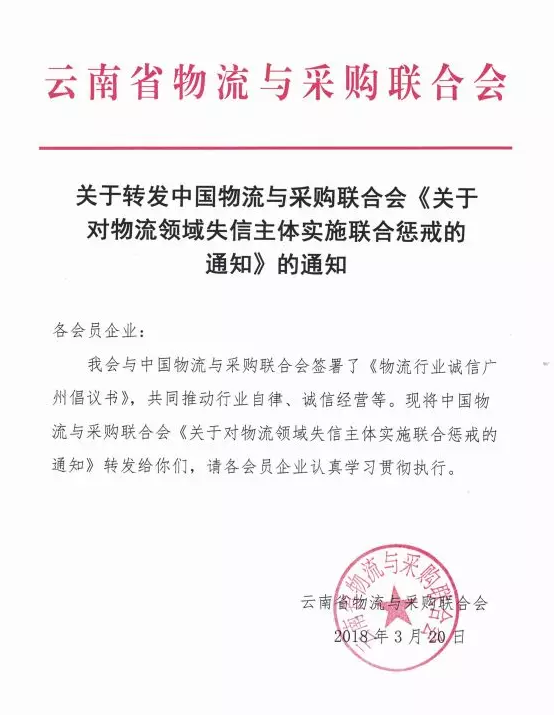 云南省物流与采购联合会

关于转发中国物流与采购联合会《关于对物流领域失信主体实施联合惩戒的通知》的通知

各会员企业：

我会与中国物流与采购联合会签署了《物流行业诚信广州倡议书》，共同推动行业自律、诚信经营等。现将中国物流与采购联合会《关于对物流领域失信主体实施联合惩戒的通知》转发给你们，请各会员企业认真学习贯彻执行。

云南省物流与采购联合会

云南省物流与采购联合会
2018年3月20日